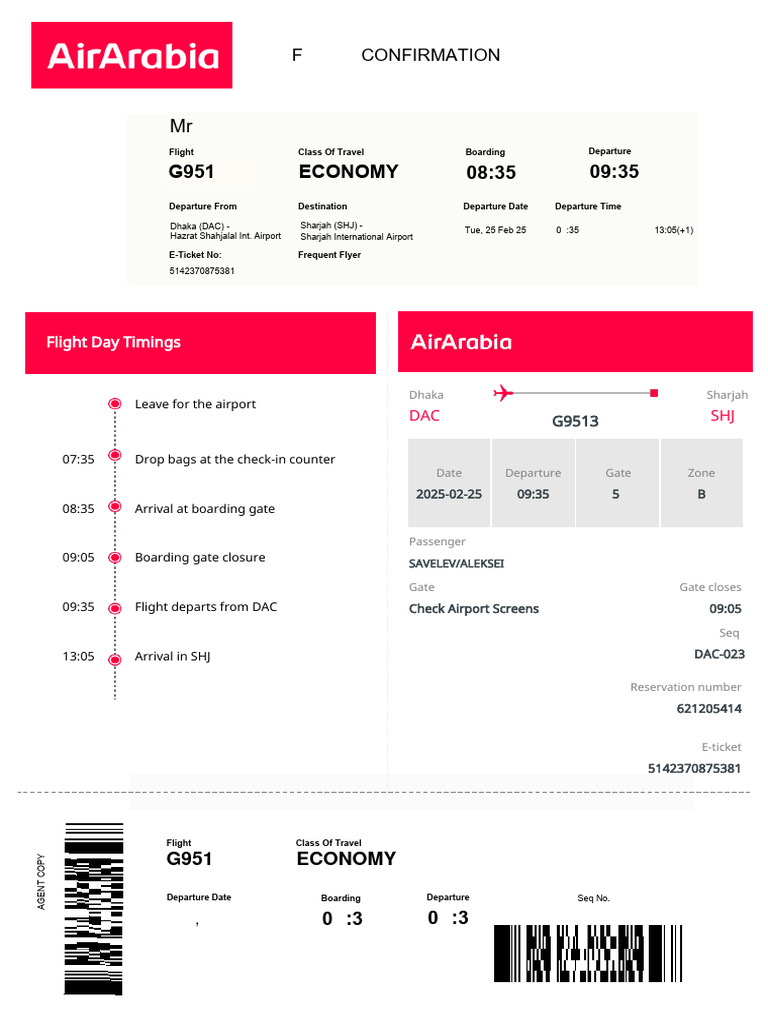 AirArabia

F CONFIRMATION

Mr

Flight
G951

Class Of Travel
ECONOMY

Boarding
08:35

Departure
09:35

Departure From
Dhaka (DAC) - Hazrat Shahjalal Int. Airport

Destination
Sharjah (SHJ) - Sharjah International Airport

Departure Date
Tue, 25 Feb 25

Departure Time
0 :35

13:05(+1)

E-Ticket No:
5142370875381

Frequent Flyer

Flight Day Timings

Leave for the airport

07:35 Drop bags at the check-in counter

08:35 Arrival at boarding gate

09:05 Boarding gate closure

09:35 Flight departs from DAC

13:05 Arrival in SHJ

AirArabia

Dhaka
DAC

G9513

Sharjah
SHJ

| Date | Departure | Gate | Zone |
|---|---|---|---|
| 2025-02-25 | 09:35 | 5 | B |

Passenger
SAVELEV/ALEKSEI

Gate
Check Airport Screens

Gate closes
09:05

Seq
DAC-023

Reservation number
621205414

E-ticket
5142370875381

AGENT COPY

Flight
G951

Class Of Travel
ECONOMY

Departure Date
,

Boarding
0 :3

Departure
0 :3

Seq No.